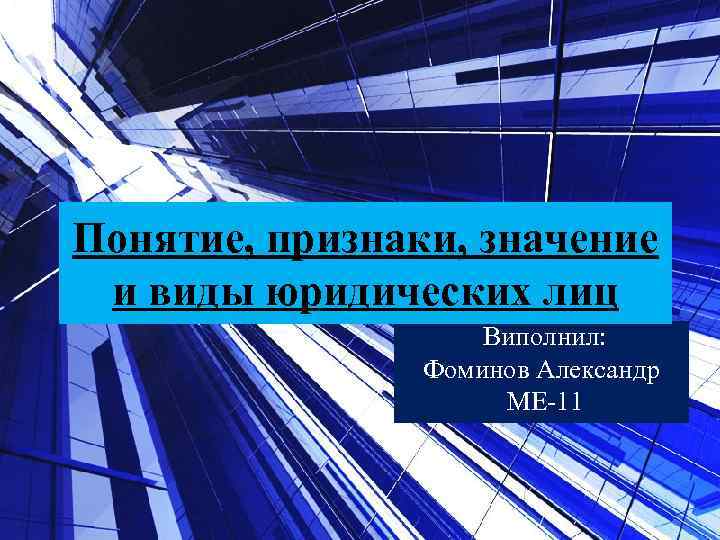 Понятие, признаки, значение и виды юридических лиц

Виполнил:
Фоминов Александр
МЕ-11